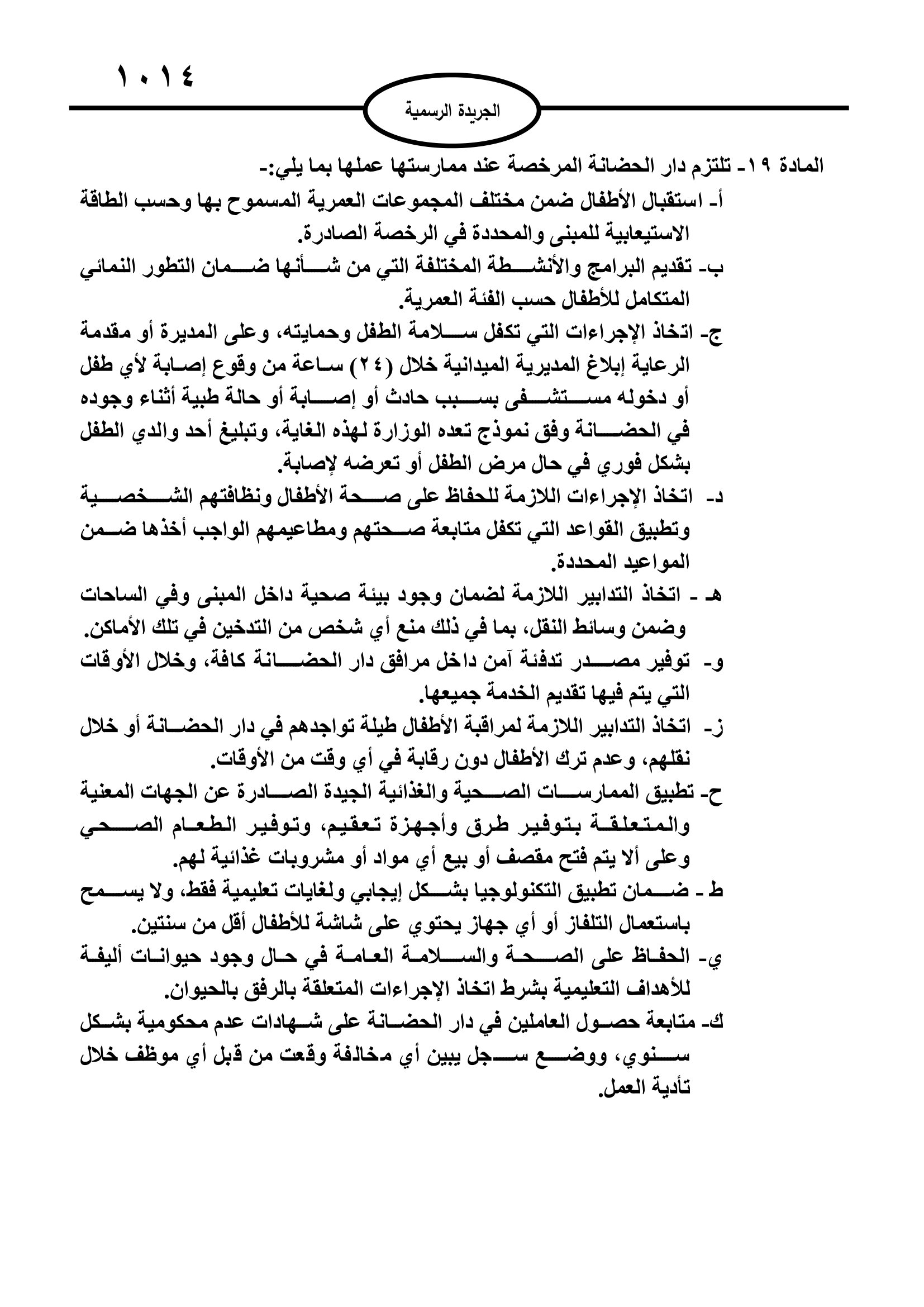 ١٠١٤

الجريدة الرسمية

المادة ١٩- تلتزم دار الحضانة المرخصة عند ممارستها عملها بما يلي:-
أ- استقبال الأطفال ضمن مختلف المجموعات العمرية المسموح بها وحسب الطاقة الاستيعابية للمبنى والمحددة في الرخصة الصادرة.
ب- تقديم البرامج والأنشطة المختلفة التي من شأنها ضمان التطور النمائي المتكامل للأطفال حسب الفئة العمرية.
ج- اتخاذ الإجراءات التي تكفل سلامة الطفل وحمايته، وعلى المديرة أو مقدمة الرعاية إبلاغ المديرية الميدانية خلال (٢٤) ساعة من وقوع إصابة لأي طفل أو دخوله مستشفى بسبب حادث أو إصابة أو حالة طبية أثناء وجوده في الحضانة وفق نموذج تعده الوزارة لهذه الغاية، وتبليغ أحد والدي الطفل بشكل فوري في حال مرض الطفل أو تعرضه لإصابة.
د- اتخاذ الإجراءات اللازمة للحفاظ على صحة الأطفال ونظافتهم الشخصية وتطبيق القواعد التي تكفل متابعة صحتهم ومطاعيمهم الواجب أخذها ضمن المواعيد المحددة.
هـ - اتخاذ التدابير اللازمة لضمان وجود بيئة صحية داخل المبنى وفي الساحات وضمن وسائط النقل، بما في ذلك منع أي شخص من التدخين في تلك الأماكن.
و- توفير مصدر تدفئة آمن داخل مرافق دار الحضانة كافة، وخلال الأوقات التي يتم فيها تقديم الخدمة جميعها.
ز- اتخاذ التدابير اللازمة لمراقبة الأطفال طيلة تواجدهم في دار الحضانة أو خلال نقلهم، وعدم ترك الأطفال دون رقابة في أي وقت من الأوقات.
ح- تطبيق الممارسات الصحية والغذائية الجيدة الصادرة عن الجهات المعنية والمتعلقة بتوفير طرق وأجهزة تعقيم، وتوفير الطعام الصحي وعلى ألا يتم فتح مقصف أو بيع أي مواد أو مشروبات غذائية لهم.
ط - ضمان تطبيق التكنولوجيا بشكل إيجابي ولغايات تعليمية فقط، ولا يسمح باستعمال التلفاز أو أي جهاز يحتوي على شاشة للأطفال أقل من سنتين.
ي- الحفاظ على الصحة والسلامة العامة في حال وجود حيوانات أليفة للأهداف التعليمية بشرط اتخاذ الإجراءات المتعلقة بالرفق بالحيوان.
ك- متابعة حصول العاملين في دار الحضانة على شهادات عدم محكومية بشكل سنوي، ووضع سجل يبين أي مخالفة وقعت من قبل أي موظف خلال تأدية العمل.